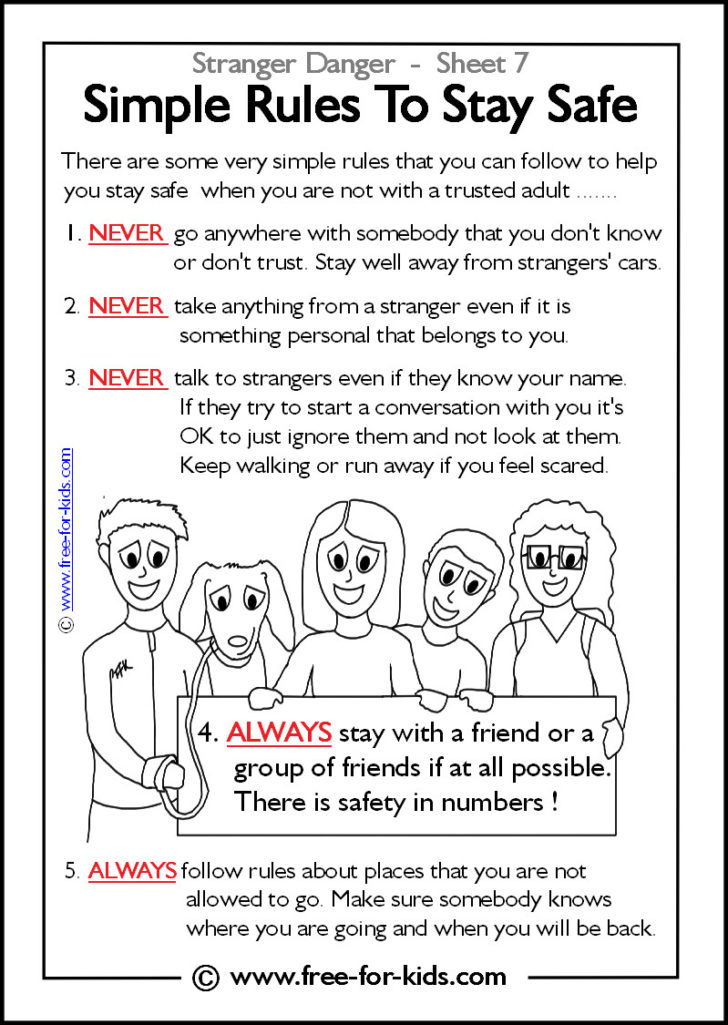 Stranger Danger - Sheet 7

Simple Rules To Stay Safe

There are some very simple rules that you can follow to help you stay safe when you are not with a trusted adult .......

1. NEVER go anywhere with somebody that you don't know or don't trust. Stay well away from strangers' cars.

2. NEVER take anything from a stranger even if it is something personal that belongs to you.

3. NEVER talk to strangers even if they know your name. If they try to start a conversation with you it's OK to just ignore them and not look at them. Keep walking or run away if you feel scared.

© www.free-for-kids.com

4. ALWAYS stay with a friend or a group of friends if at all possible. There is safety in numbers !

5. ALWAYS follow rules about places that you are not allowed to go. Make sure somebody knows where you are going and when you will be back.

© www.free-for-kids.com